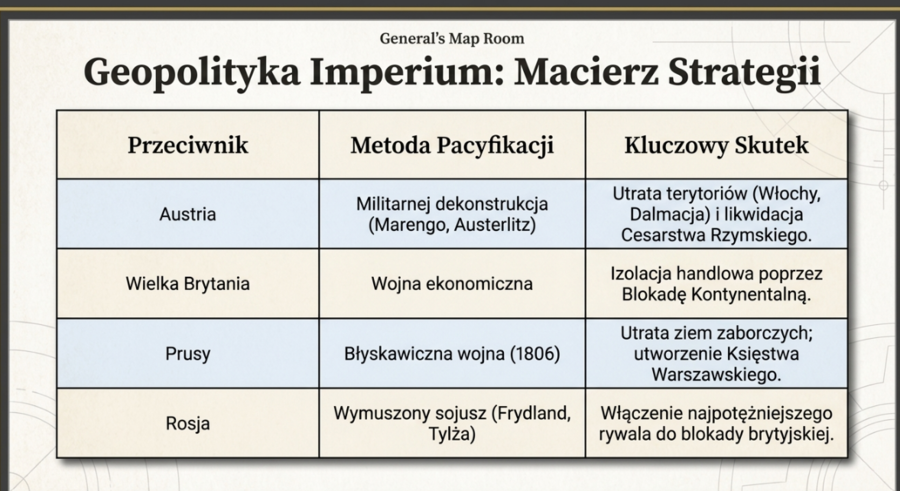 General's Map Room

Geopolityka Imperium: Macierz Strategii

| Przeciwnik | Metoda Pacyfikacji | Kluczowy Skutek |
|---|---|---|
| Austria | Militarnej dekonstrukcja (Marengo, Austerlitz) | Utrata terytoriów (Włochy, Dalmacja) i likwidacja Cesarstwa Rzymskiego. |
| Wielka Brytania | Wojna ekonomiczna | Izolacja handlowa poprzez Blokadę Kontynentalną. |
| Prusy | Błyskawiczna wojna (1806) | Utrata ziem zaborczych; utworzenie Księstwa Warszawskiego. |
| Rosja | Wymuszony sojusz (Frydland, Tylża) | Włączenie najpotężniejszego rywala do blokady brytyjskiej. |